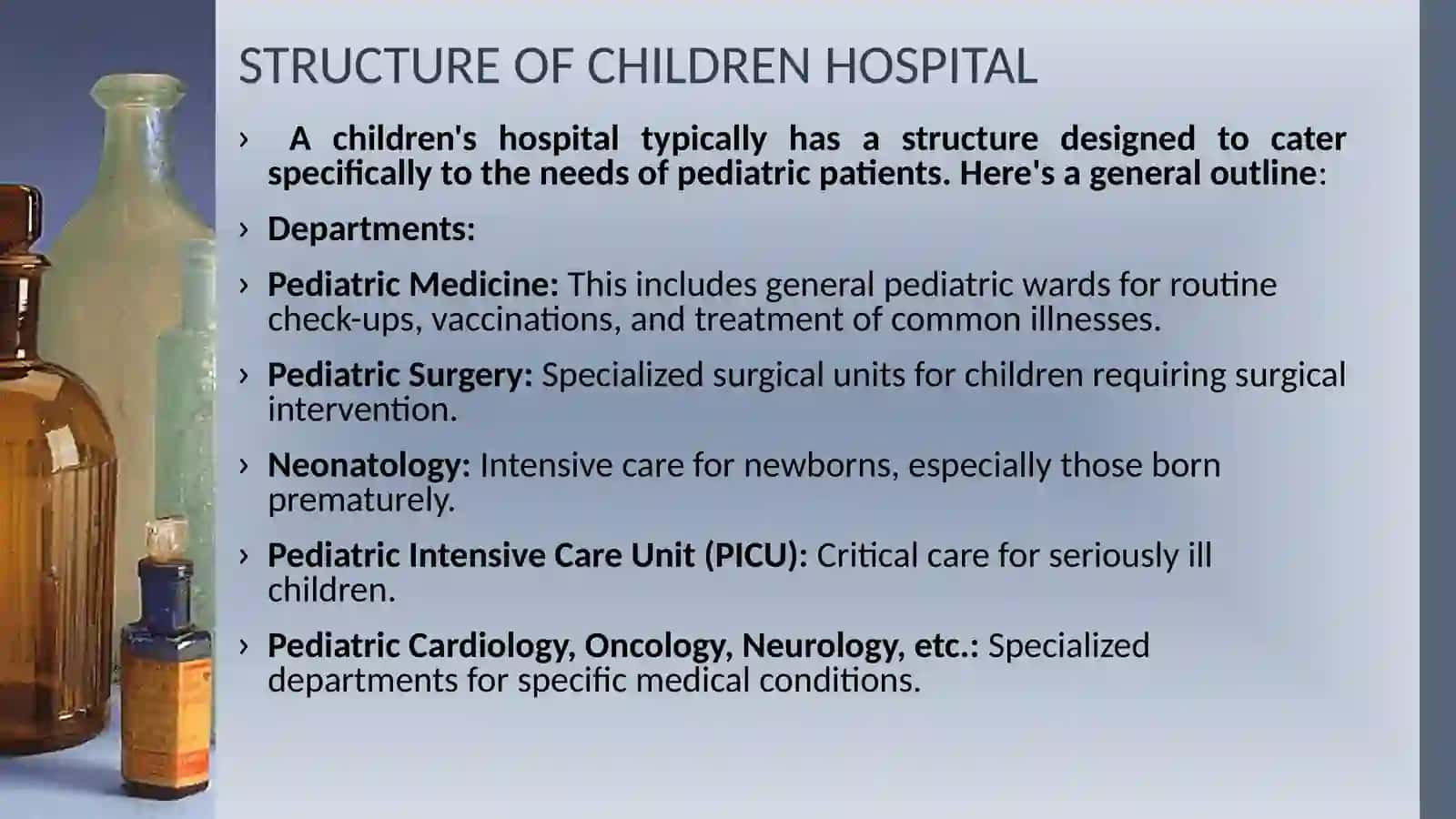 STRUCTURE OF CHILDREN HOSPITAL

› A children's hospital typically has a structure designed to cater specifically to the needs of pediatric patients. Here's a general outline:

› Departments:

› Pediatric Medicine: This includes general pediatric wards for routine check-ups, vaccinations, and treatment of common illnesses.

› Pediatric Surgery: Specialized surgical units for children requiring surgical intervention.

› Neonatology: Intensive care for newborns, especially those born prematurely.

› Pediatric Intensive Care Unit (PICU): Critical care for seriously ill children.

› Pediatric Cardiology, Oncology, Neurology, etc.: Specialized departments for specific medical conditions.